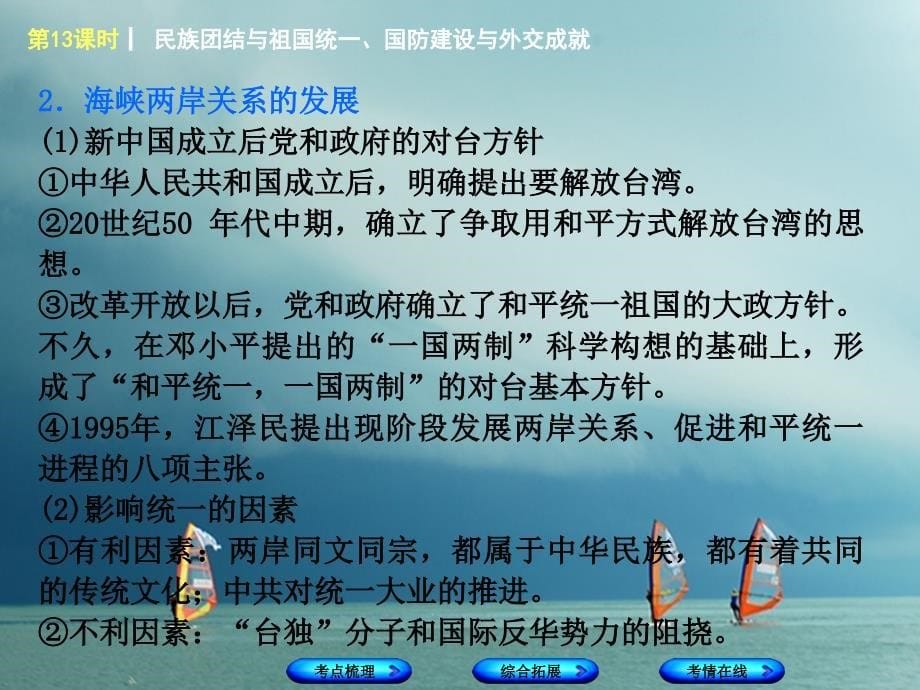 第13课时 | 民族团结与祖国统一、国防建设与外交成就

2．海峡两岸关系的发展

(1)新中国成立后党和政府的对台方针

①中华人民共和国成立后，明确提出要解放台湾。

②20世纪50 年代中期，确立了争取用和平方式解放台湾的思想。

③改革开放以后，党和政府确立了和平统一祖国的大政方针。不久，在邓小平提出的“一国两制”科学构想的基础上，形成了“和平统一，一国两制”的对台基本方针。

④1995年，江泽民提出现阶段发展两岸关系、促进和平统一进程的八项主张。

(2)影响统一的因素

①有利因素：两岸同文同宗，都属于中华民族，都有着共同的传统文化；中共对统一大业的推进。

②不利因素：“台独”分子和国际反华势力的阻挠。

考点梳理 综合拓展 考情在线